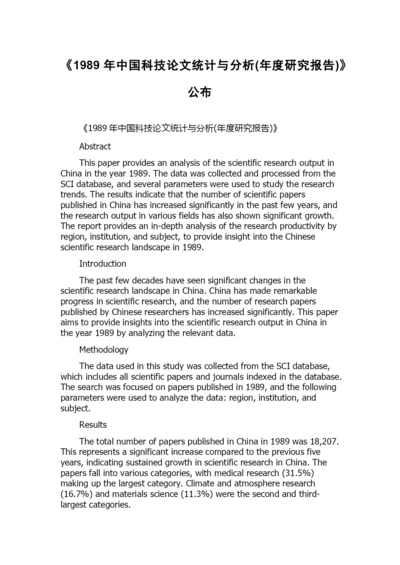 《1989 年中国科技论文统计与分析(年度研究报告)》公布

《1989 年中国科技论文统计与分析(年度研究报告)》

Abstract

This paper provides an analysis of the scientific research output in China in the year 1989. The data was collected and processed from the SCI database, and several parameters were used to study the research trends. The results indicate that the number of scientific papers published in China has increased significantly in the past few years, and the research output in various fields has also shown significant growth. The report provides an in-depth analysis of the research productivity by region, institution, and subject, to provide insight into the Chinese scientific research landscape in 1989.

Introduction

The past few decades have seen significant changes in the scientific research landscape in China. China has made remarkable progress in scientific research, and the number of research papers published by Chinese researchers has increased significantly. This paper aims to provide insights into the scientific research output in China in the year 1989 by analyzing the relevant data.

Methodology

The data used in this study was collected from the SCI database, which includes all scientific papers and journals indexed in the database. The search was focused on papers published in 1989, and the following parameters were used to analyze the data: region, institution, and subject.

Results

The total number of papers published in China in 1989 was 18,207. This represents a significant increase compared to the previous five years, indicating sustained growth in scientific research in China. The papers fall into various categories, with medical research (31.5%) making up the largest category. Climate and atmosphere research (16.7%) and materials science (11.3%) were the second and third-largest categories.